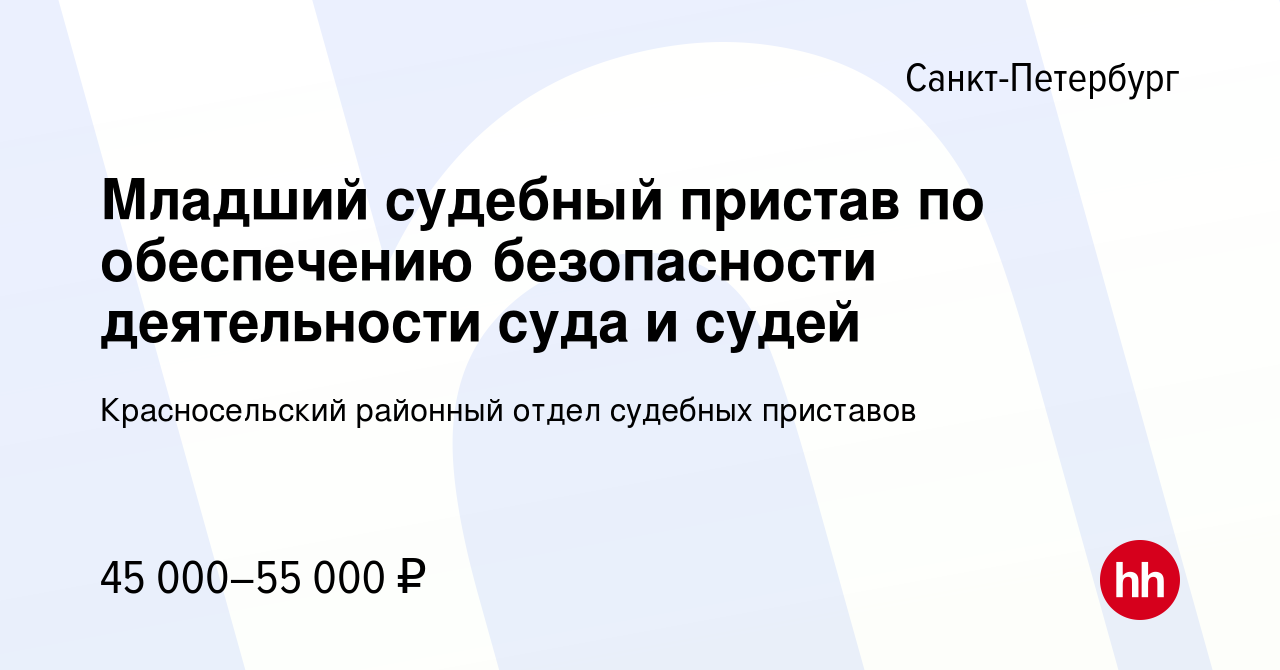 Санкт-Петербург

Младший судебный пристав по обеспечению безопасности деятельности суда и судей

Красносельский районный отдел судебных приставов

45 000–55 000 ₽

hh